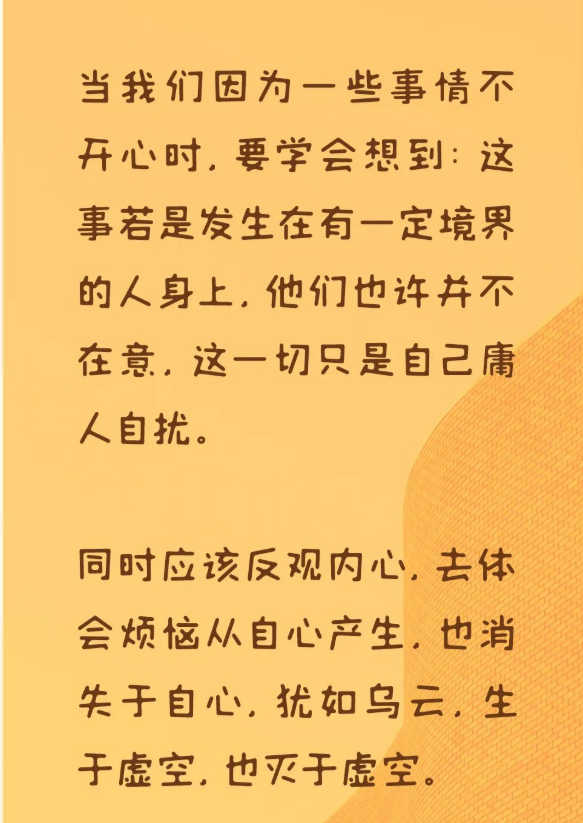 当我们因为一些事情不开心时，要学会想到：这事若是发生在有一定境界的人身上，他们也许并不在意，这一切只是自己庸人自扰。

同时应该反观内心，去体会烦恼从自心产生，也消失于自心，犹如乌云，生于虚空，也灭于虚空。